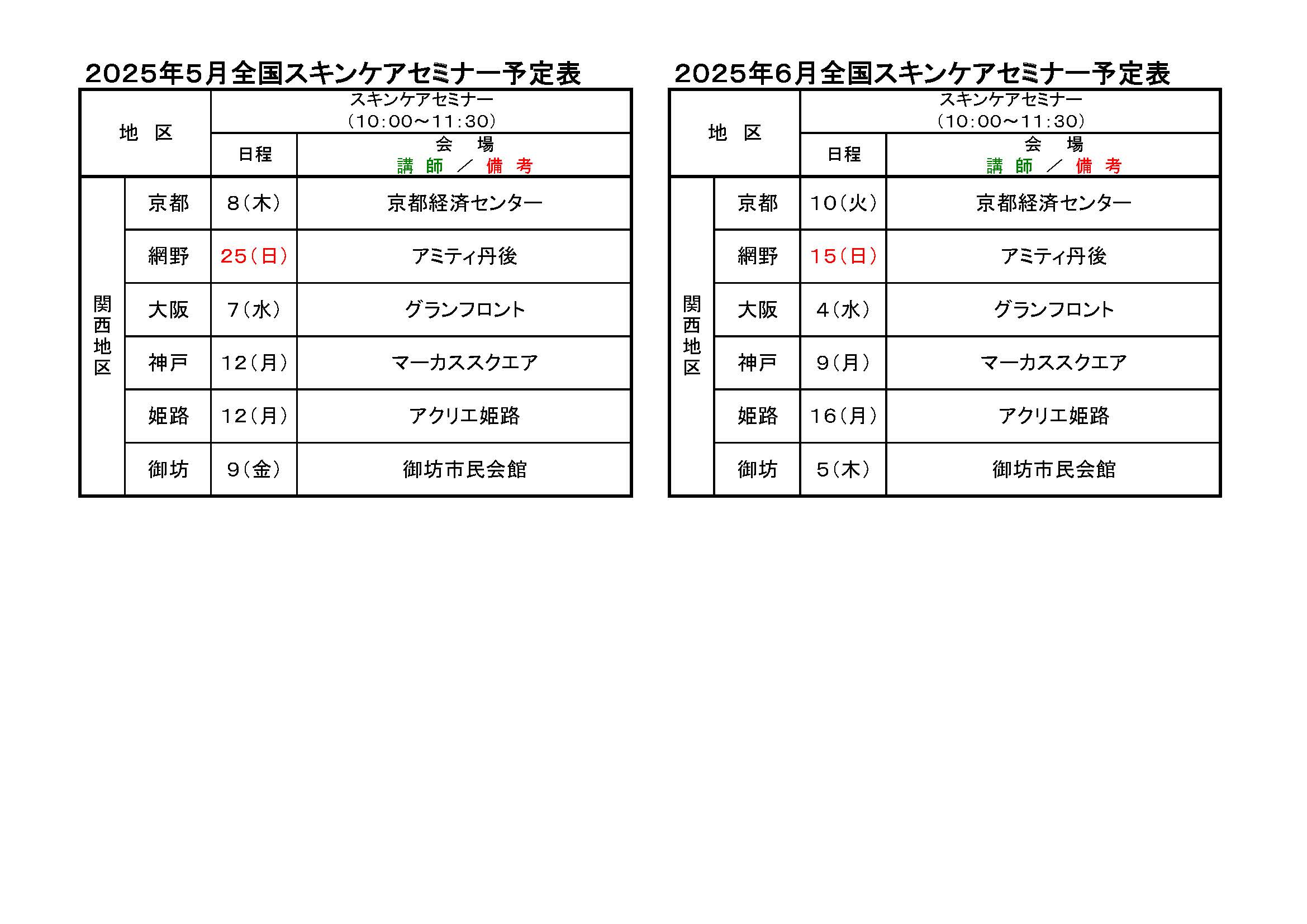 2025年5月全国スキンケアセミナー予定表

| 地　区 | | スキンケアセミナー（10:00～11:30） | |
|---|---|---|---|
| | | 日程 | 会　場 講　師　／　備　考 |
| 関西地区 | 京都 | 8（木） | 京都経済センター |
| | 網野 | 25（日） | アミティ丹後 |
| | 大阪 | 7（水） | グランフロント |
| | 神戸 | 12（月） | マーカススクエア |
| | 姫路 | 12（月） | アクリエ姫路 |
| | 御坊 | 9（金） | 御坊市民会館 |

2025年6月全国スキンケアセミナー予定表

| 地　区 | | スキンケアセミナー（10:00～11:30） | |
|---|---|---|---|
| | | 日程 | 会　場 講　師　／　備　考 |
| 関西地区 | 京都 | 10（火） | 京都経済センター |
| | 網野 | 15（日） | アミティ丹後 |
| | 大阪 | 4（水） | グランフロント |
| | 神戸 | 9（月） | マーカススクエア |
| | 姫路 | 16（月） | アクリエ姫路 |
| | 御坊 | 5（木） | 御坊市民会館 |